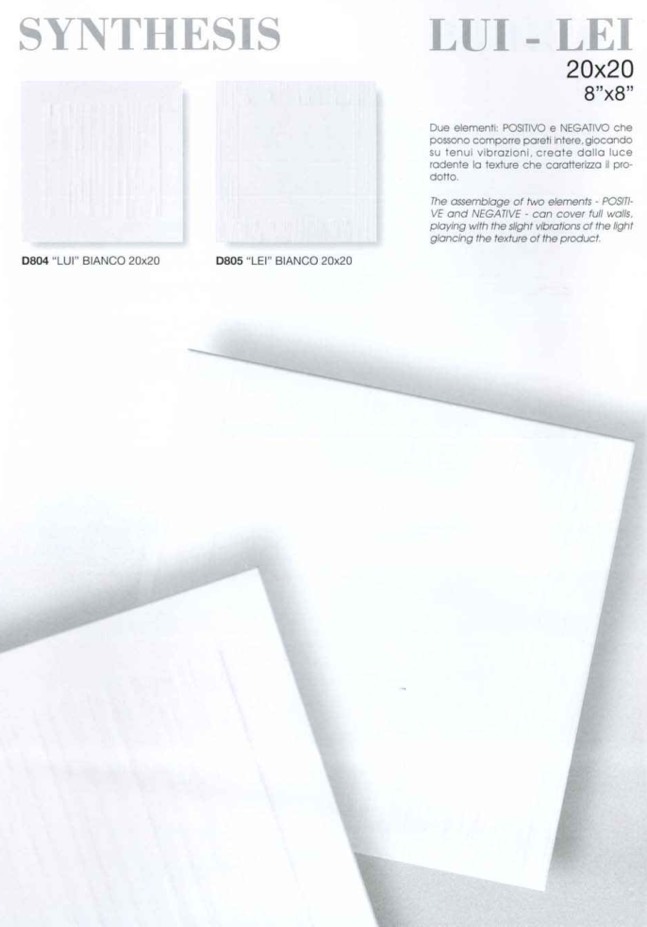 SYNTHESIS

LUI - LEI
20x20
8"x8"

D804 "LUI" BIANCO 20x20

D805 "LEI" BIANCO 20x20

Due elementi: POSITIVO e NEGATIVO che possono comporre pareti intere, giocando su tenui vibrazioni, create dalla luce radente la texture che caratterizza il prodotto.

The assemblage of two elements - POSITIVE and NEGATIVE - can cover full walls, playing with the slight vibrations of the light glancing the texture of the product.